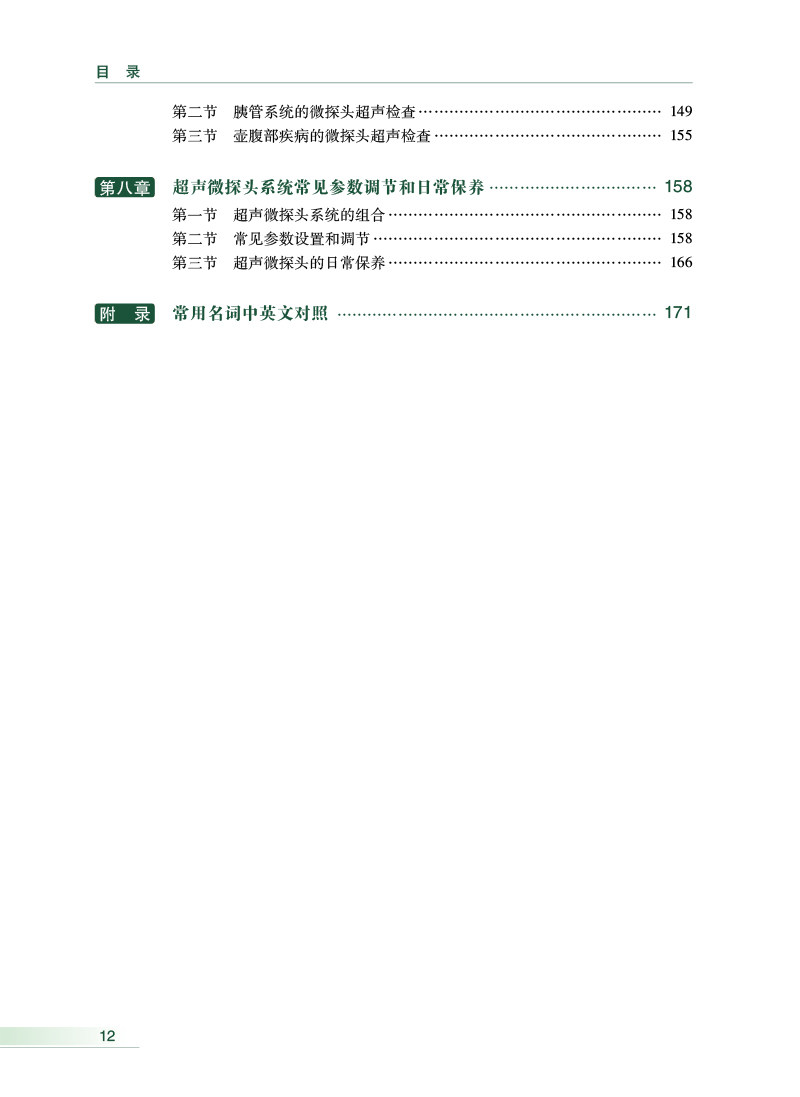 目 录

第二节 胰管系统的微探头超声检查 149
第三节 壶腹部疾病的微探头超声检查 155

第八章 超声微探头系统常见参数调节和日常保养 158
第一节 超声微探头系统的组合 158
第二节 常见参数设置和调节 158
第三节 超声微探头的日常保养 166

附 录 常用名词中英文对照 171

12